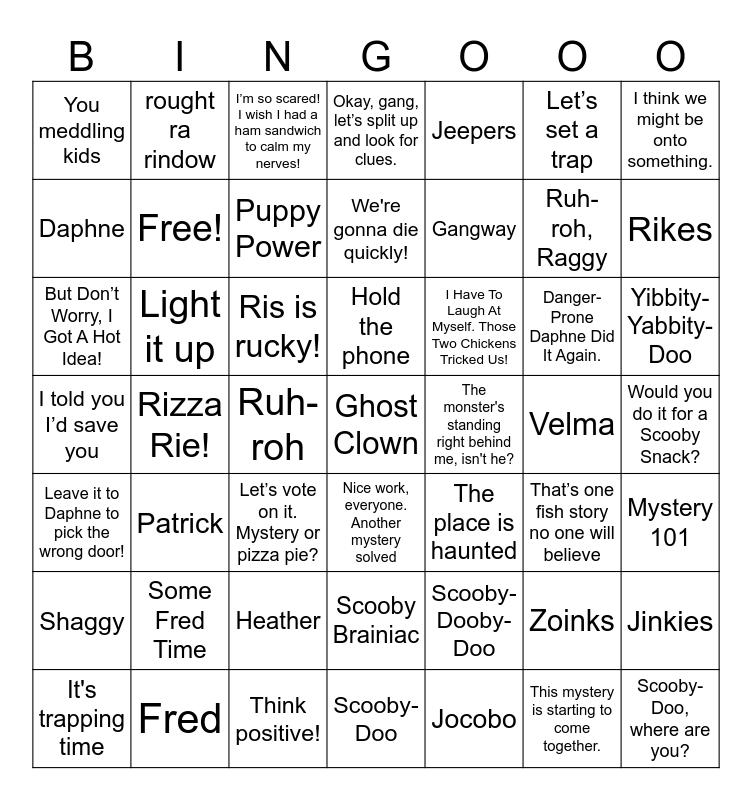 | B | I | N | G | O | O | O |
|---|---|---|---|---|---|---|
| You meddling kids | rought ra rindow | I'm so scared! I wish I had a ham sandwich to calm my nerves! | Okay, gang, let's split up and look for clues. | Jeepers | Let's set a trap | I think we might be onto something. |
| Daphne | Free! | Puppy Power | We're gonna die quickly! | Gangway | Ruh-roh, Raggy | Rikes |
| But Don't Worry, I Got A Hot Idea! | Light it up | Ris is rucky! | Hold the phone | I Have To Laugh At Myself. Those Two Chickens Tricked Us! | Danger-Prone Daphne Did It Again. | Yibbity-Yabbity-Doo |
| I told you I'd save you | Rizza Rie! | Ruh-roh | Ghost Clown | The monster's standing right behind me, isn't he? | Velma | Would you do it for a Scooby Snack? |
| Leave it to Daphne to pick the wrong door! | Patrick | Let's vote on it. Mystery or pizza pie? | Nice work, everyone. Another mystery solved | The place is haunted | That's one fish story no one will believe | Mystery 101 |
| Shaggy | Some Fred Time | Heather | Scooby Brainiac | Scooby-Dooby-Doo | Zoinks | Jinkies |
| It's trapping time | Fred | Think positive! | Scooby-Doo | Jocobo | This mystery is starting to come together. | Scooby-Doo, where are you? |